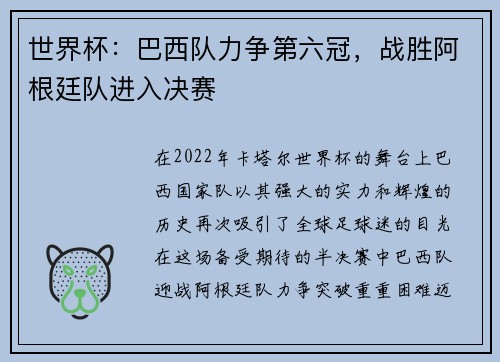 世界杯：巴西队力争第六冠，战胜阿根廷队进入决赛

在2022年卡塔尔世界杯的舞台上巴西国家队以其强大的实力和辉煌的历史再次吸引了全球足球迷的目光在这场备受期待的半决赛中巴西队迎战阿根廷队力争突破重重困难迈